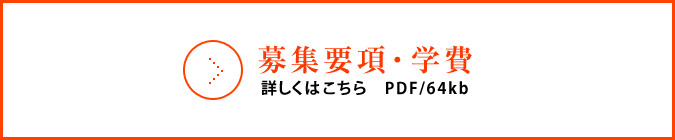 募集要項・学費
詳しくはこちら　PDF/64kb